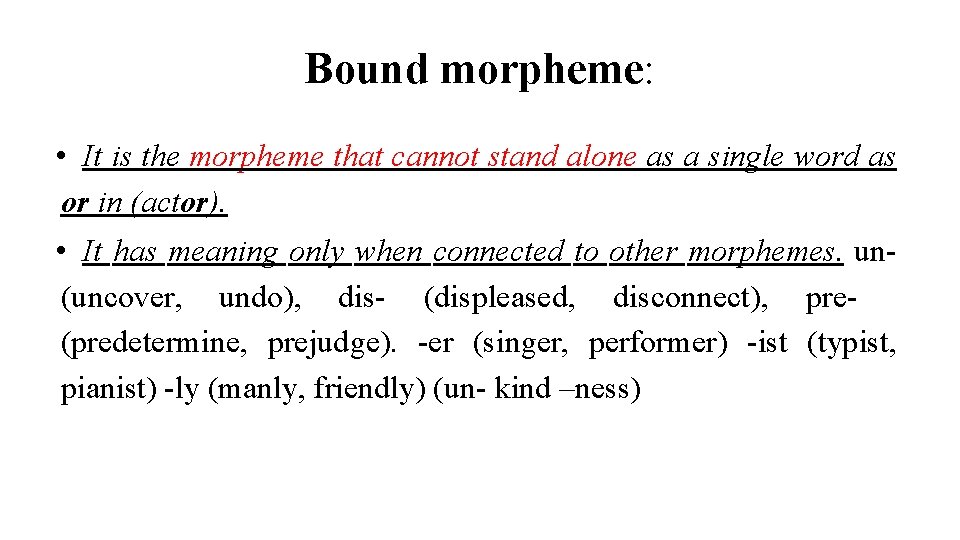 Bound morpheme:

• It is the morpheme that cannot stand alone as a single word as or in (actor).

• It has meaning only when connected to other morphemes. un- (uncover, undo), dis- (displeased, disconnect), pre- (predetermine, prejudge). -er (singer, performer) -ist (typist, pianist) -ly (manly, friendly) (un- kind –ness)